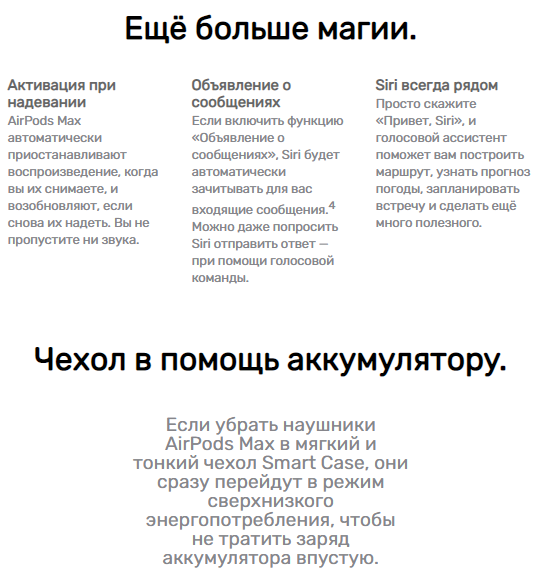 Ещё больше магии.

Активация при надевании
AirPods Max автоматически приостанавливают воспроизведение, когда вы их снимаете, и возобновляют, если снова их надеть. Вы не пропустите ни звука.

Объявление о сообщениях
Если включить функцию «Объявление о сообщениях», Siri будет автоматически зачитывать для вас входящие сообщения.$^4$ Можно даже попросить Siri отправить ответ — при помощи голосовой команды.

Siri всегда рядом
Просто скажите «Привет, Siri», и голосовой ассистент поможет вам построить маршрут, узнать прогноз погоды, запланировать встречу и сделать ещё много полезного.

Чехол в помощь аккумулятору.

Если убрать наушники AirPods Max в мягкий и тонкий чехол Smart Case, они сразу перейдут в режим сверхнизкого энергопотребления, чтобы не тратить заряд аккумулятора впустую.